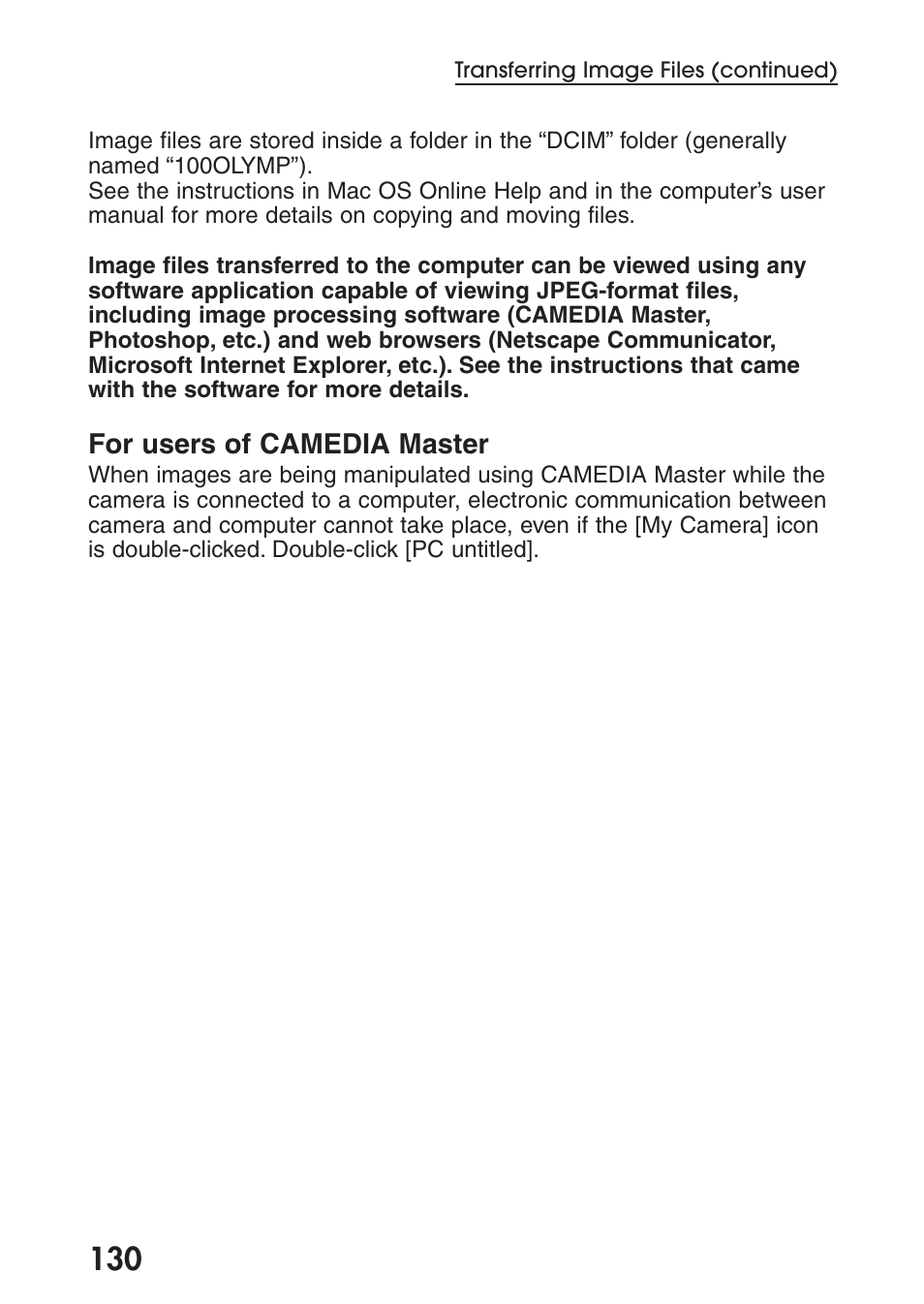 Transferring Image Files (continued)

Image files are stored inside a folder in the “DCIM” folder (generally named “100OLYMP”).
See the instructions in Mac OS Online Help and in the computer’s user manual for more details on copying and moving files.

Image files transferred to the computer can be viewed using any software application capable of viewing JPEG-format files, including image processing software (CAMEDIA Master, Photoshop, etc.) and web browsers (Netscape Communicator, Microsoft Internet Explorer, etc.). See the instructions that came with the software for more details.

For users of CAMEDIA Master
When images are being manipulated using CAMEDIA Master while the camera is connected to a computer, electronic communication between camera and computer cannot take place, even if the [My Camera] icon is double-clicked. Double-click [PC untitled].

130